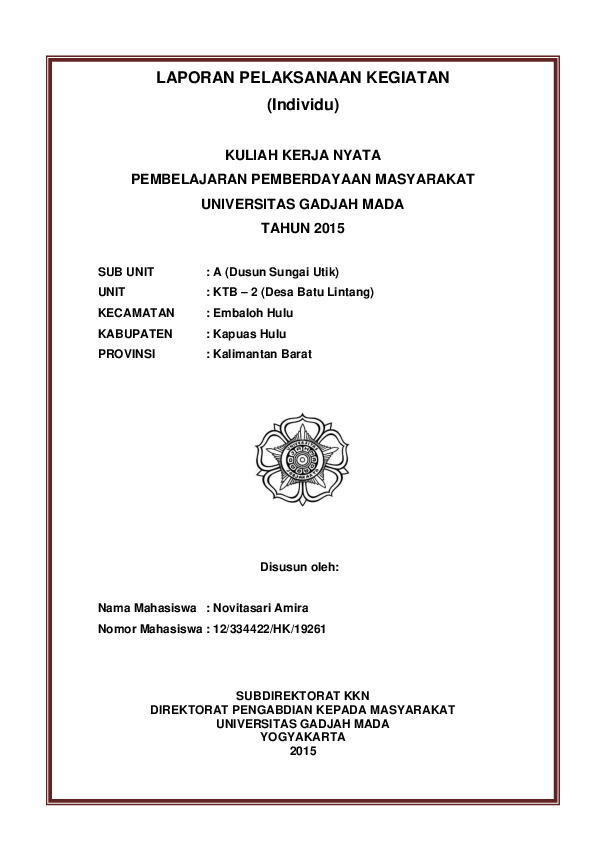 LAPORAN PELAKSANAAN KEGIATAN
(Individu)

KULIAH KERJA NYATA
PEMBELAJARAN PEMBERDAYAAN MASYARAKAT
UNIVERSITAS GADJAH MADA
TAHUN 2015

SUB UNIT : A (Dusun Sungai Utik)
UNIT : KTB – 2 (Desa Batu Lintang)
KECAMATAN : Embaloh Hulu
KABUPATEN : Kapuas Hulu
PROVINSI : Kalimantan Barat

Disusun oleh:

Nama Mahasiswa : Novitasari Amira
Nomor Mahasiswa : 12/334422/HK/19261

SUBDIREKTORAT KKN
DIREKTORAT PENGABDIAN KEPADA MASYARAKAT
UNIVERSITAS GADJAH MADA
YOGYAKARTA
2015